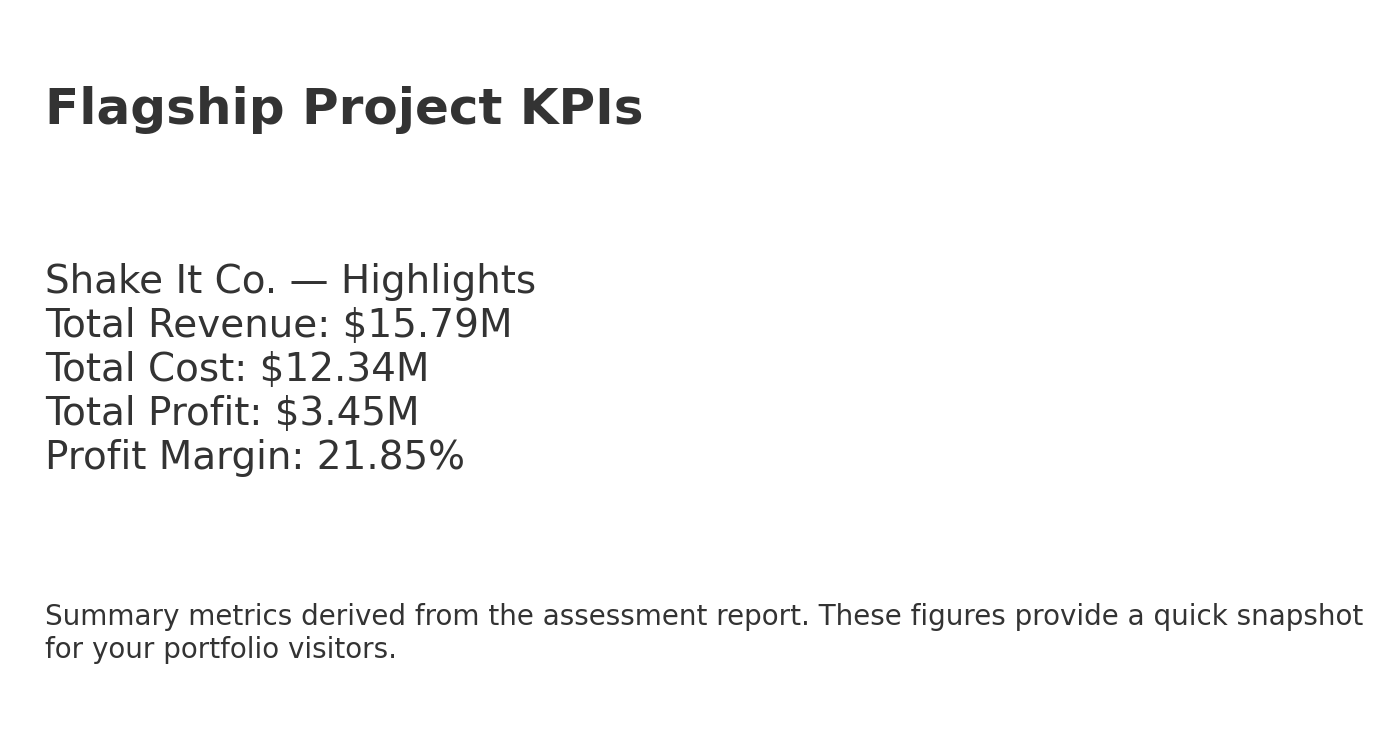 Flagship Project KPIs

Shake It Co. — Highlights
Total Revenue: \$15.79M
Total Cost: \$12.34M
Total Profit: \$3.45M
Profit Margin: 21.85%

Summary metrics derived from the assessment report. These figures provide a quick snapshot for your portfolio visitors.